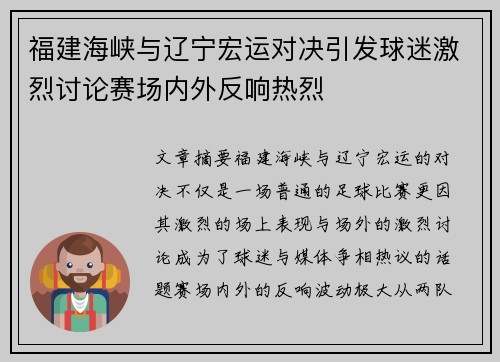 福建海峡与辽宁宏运对决引发球迷激烈讨论赛场内外反响热烈

文章摘要福建海峡与辽宁宏运的对决不仅是一场普通的足球比赛更因其激烈的场上表现与场外的激烈讨论成为了球迷与媒体争相热议的话题赛场内外的反响波动极大从两队